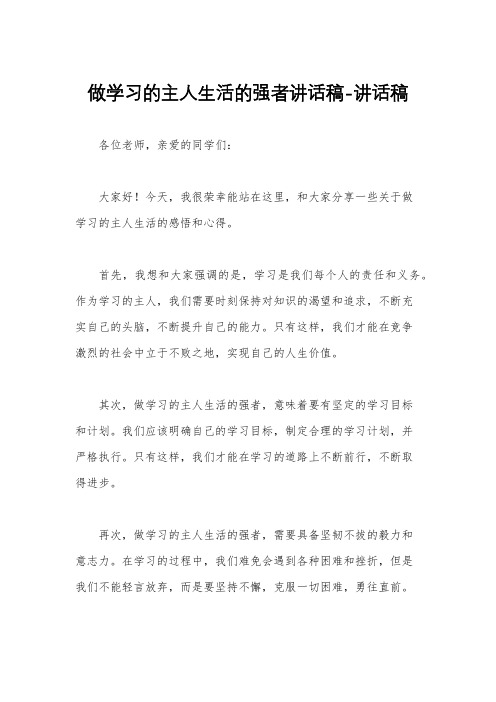 做学习的主人生活的强者讲话稿-讲话稿

各位老师，亲爱的同学们：

大家好！今天，我很荣幸能站在这里，和大家分享一些关于做学习的主人生活的感悟和心得。

首先，我想和大家强调的是，学习是我们每个人的责任和义务。作为学习的主人，我们需要时刻保持对知识的渴望和追求，不断充实自己的头脑，不断提升自己的能力。只有这样，我们才能在竞争激烈的社会中立于不败之地，实现自己的人生价值。

其次，做学习的主人生活的强者，意味着要有坚定的学习目标和计划。我们应该明确自己的学习目标，制定合理的学习计划，并严格执行。只有这样，我们才能在学习的道路上不断前行，不断取得进步。

再次，做学习的主人生活的强者，需要具备坚韧不拔的毅力和意志力。在学习的过程中，我们难免会遇到各种困难和挫折，但是我们不能轻言放弃，而是要坚持不懈，克服一切困难，勇往直前。